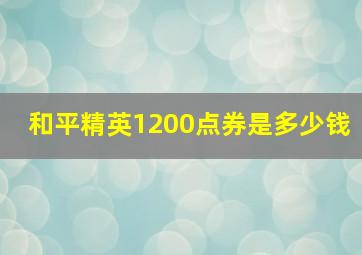 和平精英1200点券是多少钱